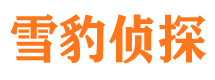 雪豹侦探